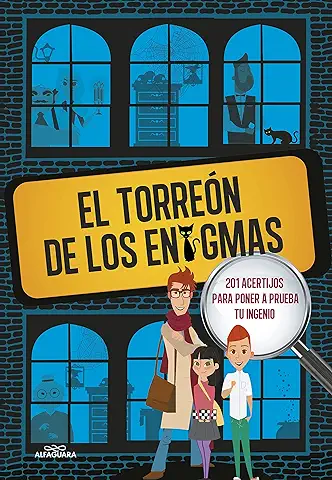 EL TORREÓN DE LOS ENIGMAS

201 ACERTIJOS PARA PONER A PRUEBA TU INGENIO

ALFAGUARA